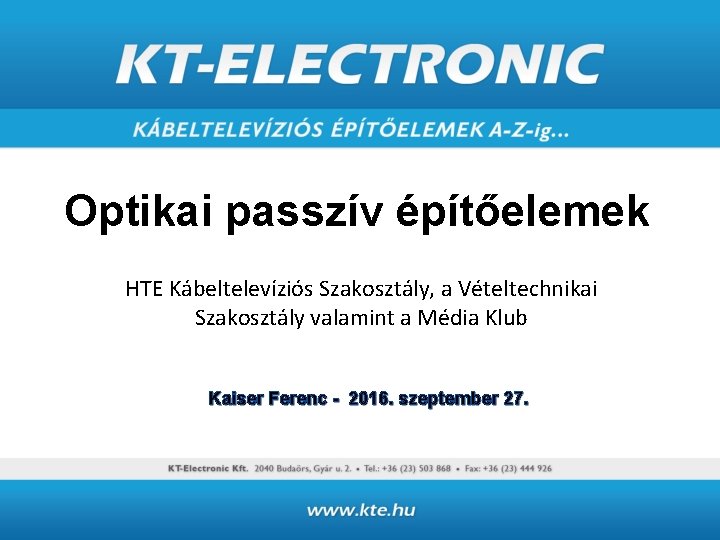 KT-ELECTRONIC

KÁBELTELEVÍZIÓS ÉPÍTŐELEMEK A-Z-ig...

Optikai passzív építőelemek

HTE Kábeltelevíziós Szakosztály, a Vételtechnikai Szakosztály valamint a Média Klub

Kaiser Ferenc - 2016. szeptember 27.

KT-Electronic Kft. 2040 Budaörs, Gyár u. 2. • Tel.: +36 (23) 503 868 • Fax: +36 (23) 444 926

www.kte.hu